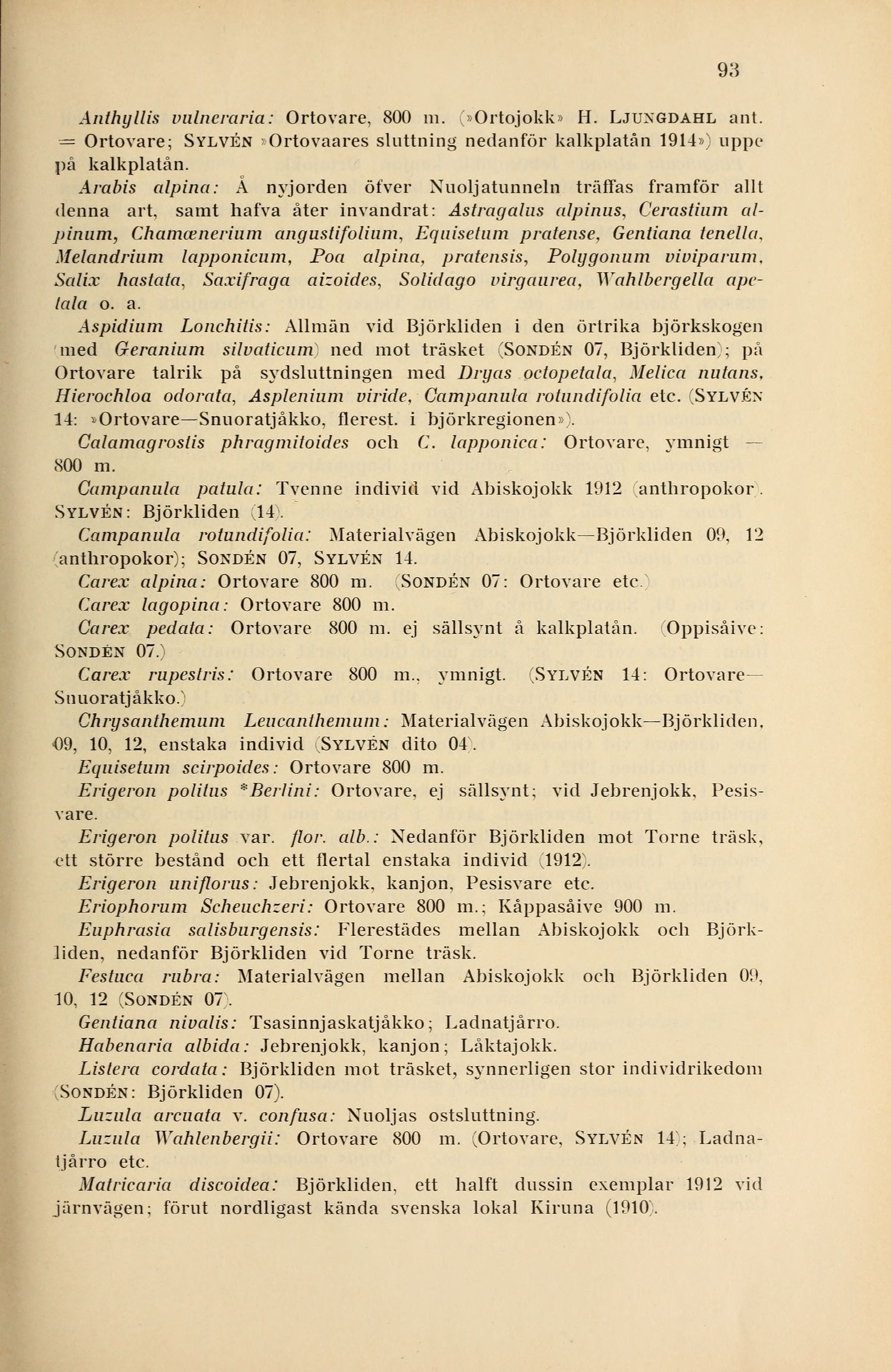 93

Anthyllis vulneraria: Ortovare, 800 m. (»Ortojokk» H. LJUNGDAHL ant. = Ortovare; SYLVÉN »Ortovaares sluttning nedanför kalkplatån 1914») uppe på kalkplatån.

Arabis alpina: Å nyjorden öfver Nuoljatunneln träffas framför allt denna art, samt hafva åter invandrat: Astragalus alpinus, Cerastium alpinum, Chamænerium angustifolium, Equisetum pratense, Gentiana tenella, Melandrium lapponicum, Poa alpina, pratensis, Polygonum viviparum, Salix hastata, Saxifraga aizoides, Solidago virgaurea, Wahlbergella apetala o. a.

Aspidium Lonchitis: Allmän vid Björkliden i den örtrika björkskogen (med Geranium silvaticum) ned mot träsket (SONDÉN 07, Björkliden); på Ortovare talrik på sydsluttningen med Dryas octopetala, Melica nutans, Hierochloa odorata, Asplenium viride, Campanula rotundifolia etc. (SYLVÉN 14: »Ortovare—Snuoratjåkko, flerest. i björkregionen»).

Calamagrostis phragmitoides och C. lapponica: Ortovare, ymnigt — 800 m.

Campanula patula: Tvenne individ vid Abiskojokk 1912 (anthropokor). SYLVÉN: Björkliden (14).

Campanula rotundifolia: Materialvägen Abiskojokk—Björkliden 09, 12 (anthropokor); SONDÉN 07, SYLVÉN 14.

Carex alpina: Ortovare 800 m. (SONDÉN 07: Ortovare etc.)

Carex lagopina: Ortovare 800 m.

Carex pedata: Ortovare 800 m. ej sällsynt å kalkplatån. (Oppisåive: SONDÉN 07.)

Carex rupestris: Ortovare 800 m., ymnigt. (SYLVÉN 14: Ortovare—Snuoratjåkko.)

Chrysanthemum Leucanthemum: Materialvägen Abiskojokk—Björkliden, 09, 10, 12, enstaka individ (SYLVÉN dito 04).

Equisetum scirpoides: Ortovare 800 m.

Erigeron politus *Berlini: Ortovare, ej sällsynt; vid Jebrenjokk, Pesisvare.

Erigeron politus var. flor. alb.: Nedanför Björkliden mot Torne träsk, ett större bestånd och ett flertal enstaka individ (1912).

Erigeron uniflorus: Jebrenjokk, kanjon, Pesisvare etc.

Eriophorum Scheuchzeri: Ortovare 800 m.; Kåppasåive 900 m.

Euphrasia salisburgensis: Flerestädes mellan Abiskojokk och Björkliden, nedanför Björkliden vid Torne träsk.

Festuca rubra: Materialvägen mellan Abiskojokk och Björkliden 09, 10, 12 (SONDÉN 07).

Gentiana nivalis: Tsasinnjaskatjåkko; Ladnatjårro.

Habenaria albida: Jebrenjokk, kanjon; Låktajokk.

Listera cordata: Björkliden mot träsket, synnerligen stor individrikedom (SONDÉN: Björkliden 07).

Luzula arcuata v. confusa: Nuoljas ostsluttning.

Luzula Wahlenbergii: Ortovare 800 m. (Ortovare, SYLVÉN 14); Ladnatjårro etc.

Matricaria discoidea: Björkliden, ett halft dussin exemplar 1912 vid järnvägen; förut nordligast kända svenska lokal Kiruna (1910).